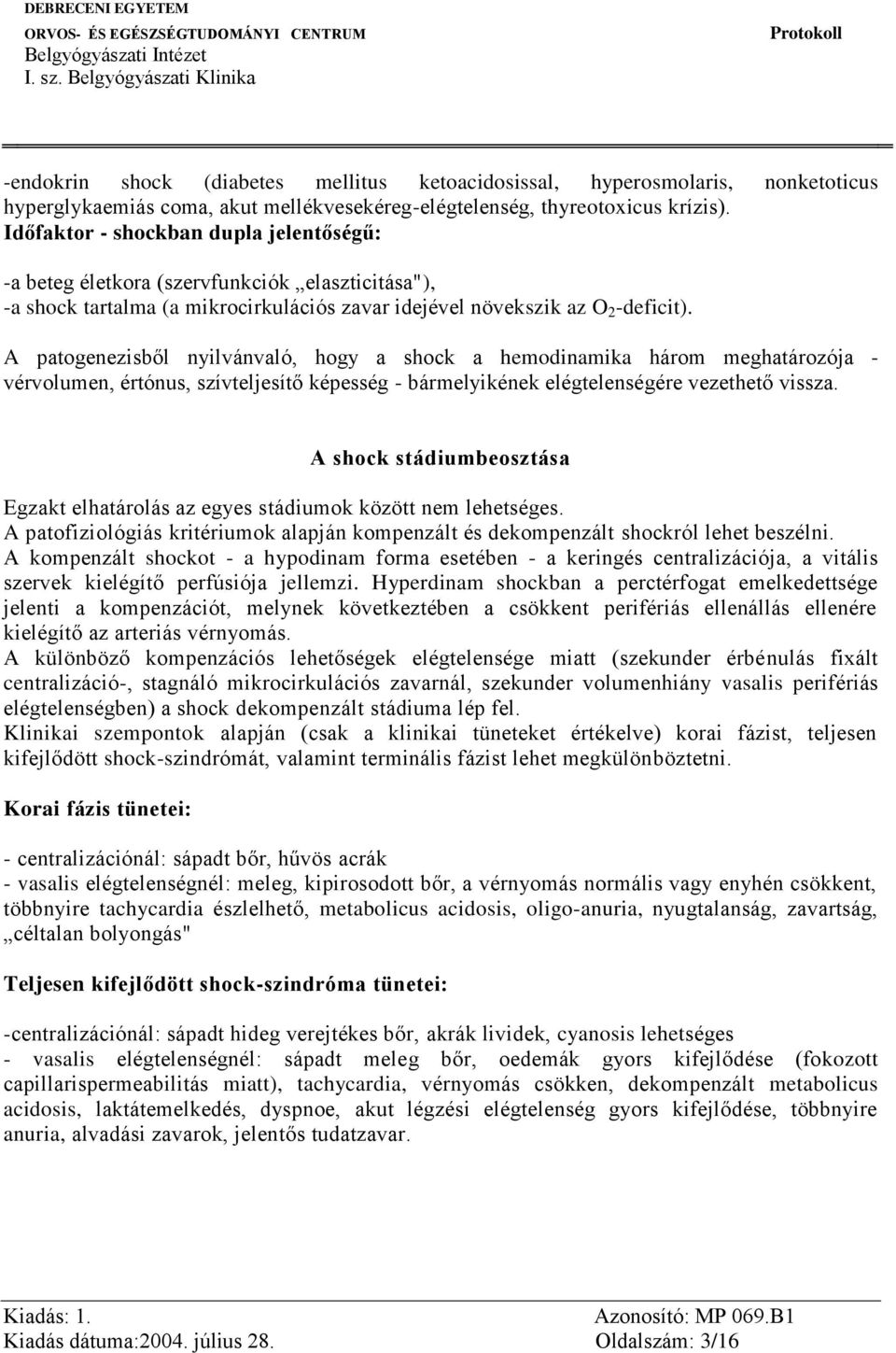 DEBRECENI EGYETEM
ORVOS- ÉS EGÉSZSÉGTUDOMÁNYI CENTRUM
Belgyógyászati Intézet
I. sz. Belgyógyászati Klinika

Protokoll

-endokrin shock (diabetes mellitus ketoacidosissal, hyperosmolaris, nonketoticus hyperglykaemiás coma, akut mellékvesekéreg-elégtelenség, thyreotoxicus krízis).
Időfaktor - shockban dupla jelentőségű:

-a beteg életkora (szervfunkciók „elaszticitása"),
-a shock tartalma (a mikrocirkulációs zavar idejével növekszik az $O_2$-deficit).

A patogenezisből nyilvánvaló, hogy a shock a hemodinamika három meghatározója - vérvolumen, értónus, szívteljesítő képesség - bármelyikének elégtelenségére vezethető vissza.

A shock stádiumbeosztása

Egzakt elhatárolás az egyes stádiumok között nem lehetséges.
A patofiziológiás kritériumok alapján kompenzált és dekompenzált shockról lehet beszélni.
A kompenzált shockot - a hypodinam forma esetében - a keringés centralizációja, a vitális szervek kielégítő perfúsiója jellemzi. Hyperdinam shockban a perctérfogat emelkedettsége jelenti a kompenzációt, melynek következtében a csökkent perifériás ellenállás ellenére kielégítő az arteriás vérnyomás.
A különböző kompenzációs lehetőségek elégtelensége miatt (szekunder érbénulás fixált centralizáció-, stagnáló mikrocirkulációs zavarnál, szekunder volumenhiány vasalis perifériás elégtelenségben) a shock dekompenzált stádiuma lép fel.
Klinikai szempontok alapján (csak a klinikai tüneteket értékelve) korai fázist, teljesen kifejlődött shock-szindrómát, valamint terminális fázist lehet megkülönböztetni.

Korai fázis tünetei:

- centralizációnál: sápadt bőr, hűvös acrák
- vasalis elégtelenségnél: meleg, kipirosodott bőr, a vérnyomás normális vagy enyhén csökkent, többnyire tachycardia észlelhető, metabolicus acidosis, oligo-anuria, nyugtalanság, zavartság, „céltalan bolyongás"

Teljesen kifejlődött shock-szindróma tünetei:

-centralizációnál: sápadt hideg verejtékes bőr, akrák lividek, cyanosis lehetséges
- vasalis elégtelenségnél: sápadt meleg bőr, oedemák gyors kifejlődése (fokozott capillarispermeabilitás miatt), tachycardia, vérnyomás csökken, dekompenzált metabolicus acidosis, laktátemelkedés, dyspnoe, akut légzési elégtelenség gyors kifejlődése, többnyire anuria, alvadási zavarok, jelentős tudatzavar.

Kiadás: 1.
Kiadás dátuma:2004. július 28.
Azonosító: MP 069.B1
Oldalszám: 3/16